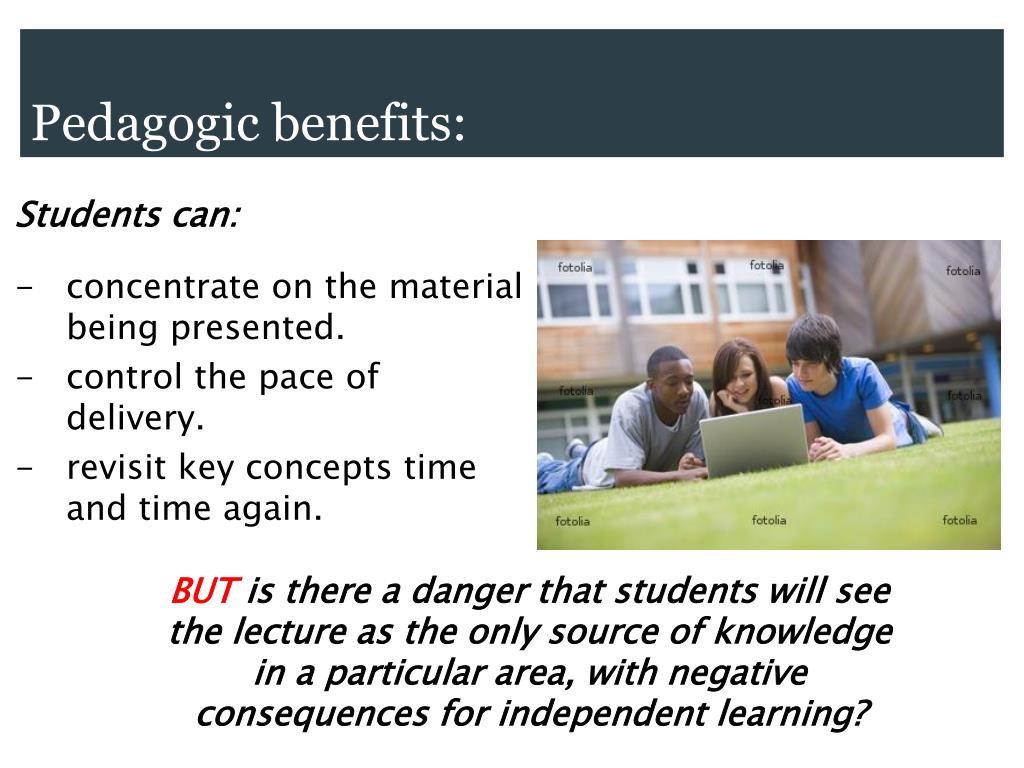 Pedagogic benefits:

Students can:

- concentrate on the material being presented.
- control the pace of delivery.
- revisit key concepts time and time again.

fotolia fotolia fotolia
fotolia fotolia fotolia
fotolia fotolia fotolia

BUT is there a danger that students will see the lecture as the only source of knowledge in a particular area, with negative consequences for independent learning?